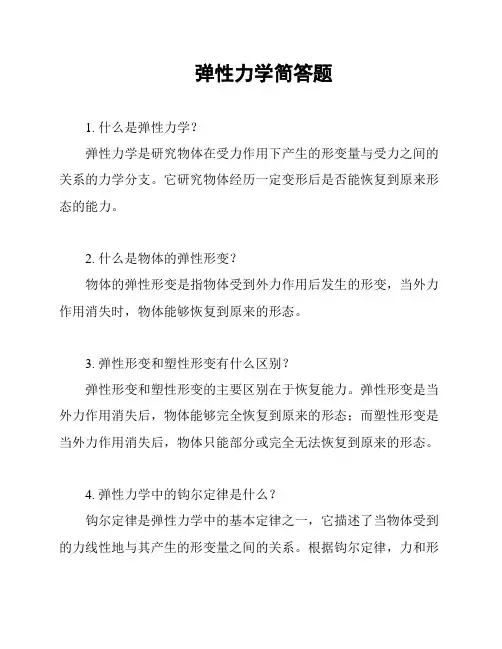 弹性力学简答题

1. 什么是弹性力学？

弹性力学是研究物体在受力作用下产生的形变量与受力之间的关系的力学分支。它研究物体经历一定变形后是否能恢复到原来形态的能力。

2. 什么是物体的弹性形变？

物体的弹性形变是指物体受到外力作用后发生的形变，当外力作用消失时，物体能够恢复到原来的形态。

3. 弹性形变和塑性形变有什么区别？

弹性形变和塑性形变的主要区别在于恢复能力。弹性形变是当外力作用消失后，物体能够完全恢复到原来的形态；而塑性形变是当外力作用消失后，物体只能部分或完全无法恢复到原来的形态。

4. 弹性力学中的钩尔定律是什么？

钩尔定律是弹性力学中的基本定律之一，它描述了当物体受到的力线性地与其产生的形变量之间的关系。根据钩尔定律，力和形